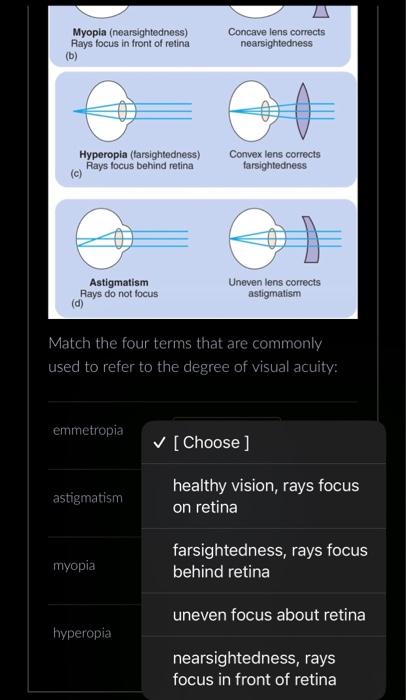 Myopia (nearsightedness)
Rays focus in front of retina
(b)

Concave lens corrects nearsightedness

Hyperopia (farsightedness)
Rays focus behind retina
(c)

Convex lens corrects farsightedness

Astigmatism
Rays do not focus
(d)

Uneven lens corrects astigmatism

Match the four terms that are commonly used to refer to the degree of visual acuity:

emmetropia

astigmatism

myopia

hyperopia

✓ [ Choose ]

healthy vision, rays focus on retina

farsightedness, rays focus behind retina

uneven focus about retina

nearsightedness, rays focus in front of retina